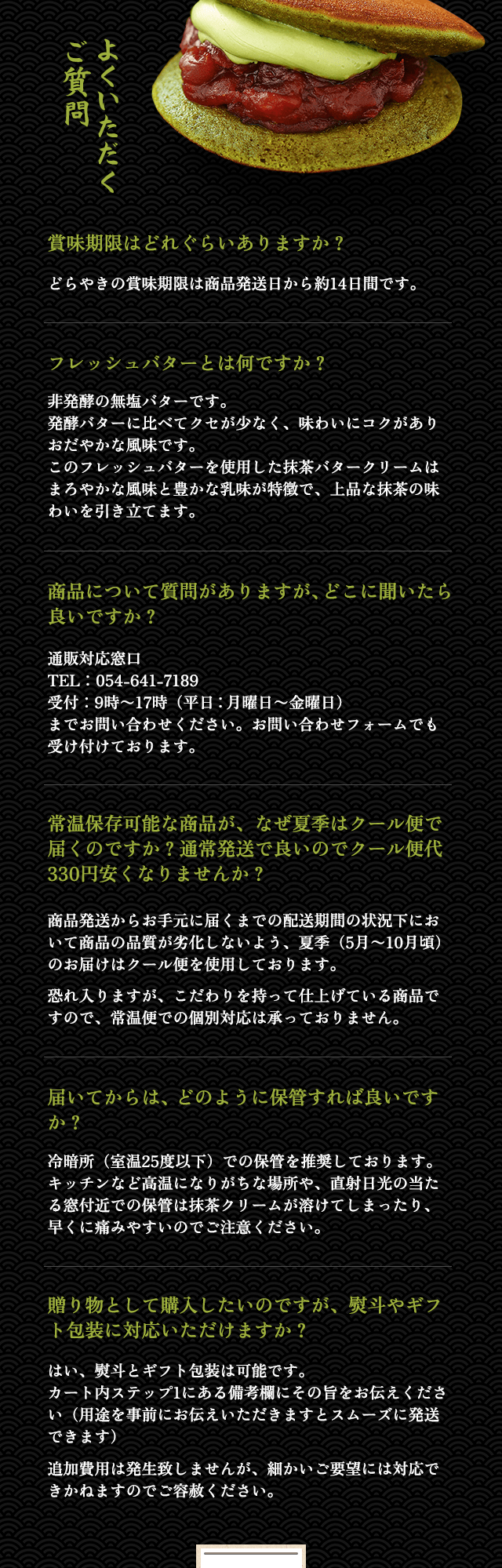 よくいただく
ご質問

賞味期限はどれぐらいありますか？

どらやきの賞味期限は商品発送日から約14日間です。

フレッシュバターとは何ですか？

非発酵の無塩バターです。
発酵バターに比べてクセが少なく、味わいにコクがありおだやかな風味です。
このフレッシュバターを使用した抹茶バタークリームはまろやかな風味と豊かな乳味が特徴で、上品な抹茶の味わいを引き立てます。

商品について質問がありますが、どこに聞いたら良いですか？

通販対応窓口
TEL：054-641-7189
受付：9時～17時（平日：月曜日～金曜日）
までお問い合わせください。お問い合わせフォームでも受け付けております。

常温保存可能な商品が、なぜ夏季はクール便で届くのですか？通常発送で良いのでクール便代330円安くなりませんか？

商品発送からお手元に届くまでの配送期間の状況下において商品の品質が劣化しないよう、夏季（5月～10月頃）のお届けはクール便を使用しております。

恐れ入りますが、こだわりを持って仕上げている商品ですので、常温便での個別対応は承っておりません。

届いてからは、どのように保管すれば良いですか？

冷暗所（室温25度以下）での保管を推奨しております。キッチンなど高温になりがちな場所や、直射日光の当たる窓付近での保管は抹茶クリームが溶けてしまったり、早くに痛みやすいのでご注意ください。

贈り物として購入したいのですが、熨斗やギフト包装に対応いただけますか？

はい、熨斗とギフト包装は可能です。
カート内ステップ1にある備考欄にその旨をお伝えください（用途を事前にお伝えいただきますとスムーズに発送できます）

追加費用は発生致しませんが、細かいご要望には対応できかねますのでご容赦ください。